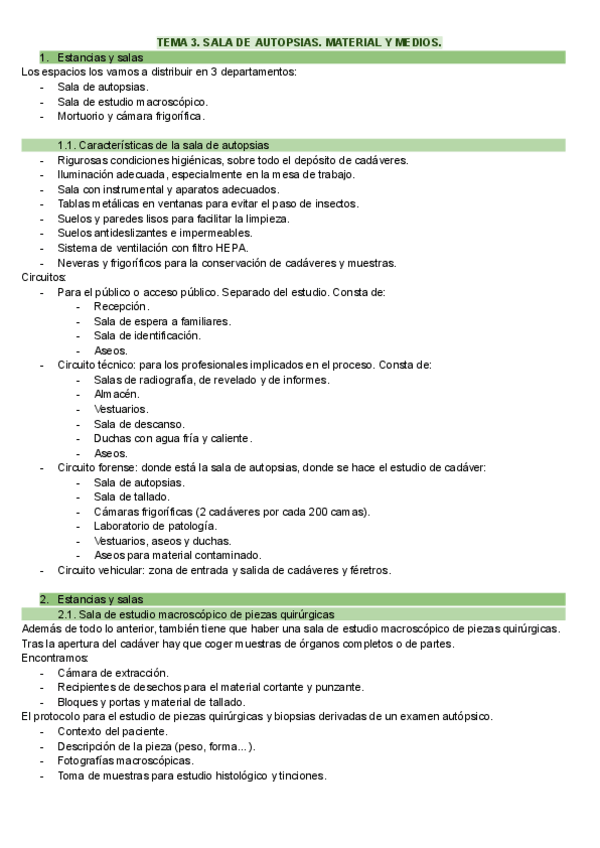 TEMA 3. SALA DE AUTOPSIAS. MATERIAL Y MEDIOS.

1. Estancias y salas

Los espacios los vamos a distribuir en 3 departamentos:
- Sala de autopsias.
- Sala de estudio macroscópico.
- Mortuorio y cámara frigorífica.

1.1. Características de la sala de autopsias
- Rigurosas condiciones higiénicas, sobre todo el depósito de cadáveres.
- Iluminación adecuada, especialmente en la mesa de trabajo.
- Sala con instrumental y aparatos adecuados.
- Tablas metálicas en ventanas para evitar el paso de insectos.
- Suelos y paredes lisos para facilitar la limpieza.
- Suelos antideslizantes e impermeables.
- Sistema de ventilación con filtro HEPA.
- Neveras y frigoríficos para la conservación de cadáveres y muestras.

Circuitos:
- Para el público o acceso público. Separado del estudio. Consta de:
  - Recepción.
  - Sala de espera a familiares.
  - Sala de identificación.
  - Aseos.
- Circuito técnico: para los profesionales implicados en el proceso. Consta de:
  - Salas de radiografía, de revelado y de informes.
  - Almacén.
  - Vestuarios.
  - Sala de descanso.
  - Duchas con agua fría y caliente.
  - Aseos.
- Circuito forense: donde está la sala de autopsias, donde se hace el estudio de cadáver:
  - Sala de autopsias.
  - Sala de tallado.
  - Cámaras frigoríficas (2 cadáveres por cada 200 camas).
  - Laboratorio de patología.
  - Vestuarios, aseos y duchas.
  - Aseos para material contaminado.
- Circuito vehicular: zona de entrada y salida de cadáveres y féretros.

2. Estancias y salas

2.1. Sala de estudio macroscópico de piezas quirúrgicas

Además de todo lo anterior, también tiene que haber una sala de estudio macroscópico de piezas quirúrgicas.
Tras la apertura del cadáver hay que coger muestras de órganos completos o de partes.
Encontramos:
- Cámara de extracción.
- Recipientes de desechos para el material cortante y punzante.
- Bloques y portas y material de tallado.

El protocolo para el estudio de piezas quirúrgicas y biopsias derivadas de un examen autópsico.
- Contexto del paciente.
- Descripción de la pieza (peso, forma...).
- Fotografías macroscópicas.
- Toma de muestras para estudio histológico y tinciones.